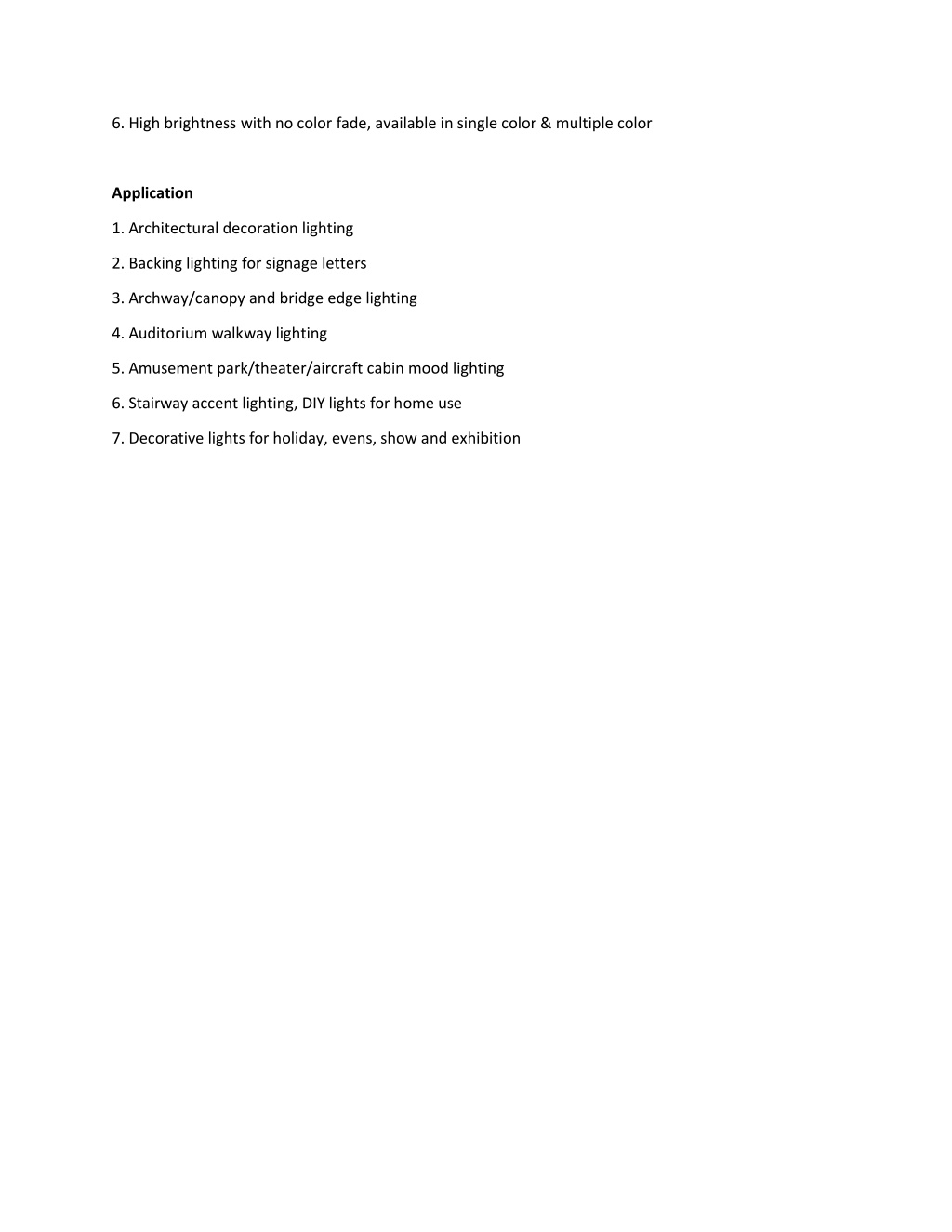 6. High brightness with no color fade, available in single color & multiple color

Application

1. Architectural decoration lighting

2. Backing lighting for signage letters

3. Archway/canopy and bridge edge lighting

4. Auditorium walkway lighting

5. Amusement park/theater/aircraft cabin mood lighting

6. Stairway accent lighting, DIY lights for home use

7. Decorative lights for holiday, evens, show and exhibition